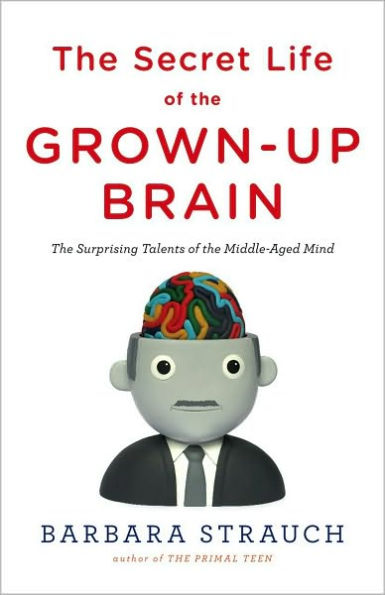 The Secret Life of the GROWN-UP BRAIN

The Surprising Talents of the Middle-Aged Mind

BARBARA STRAUCH

author of THE PRIMAL TEEN